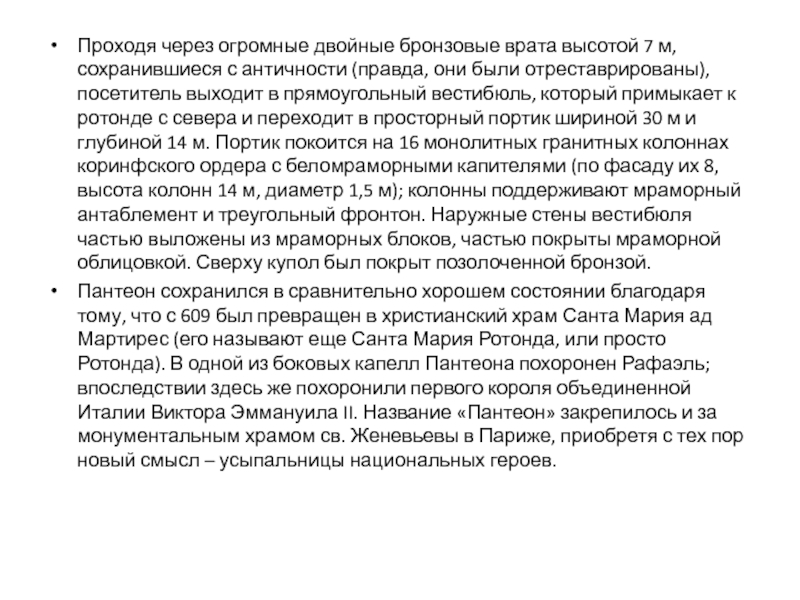 • Проходя через огромные двойные бронзовые врата высотой 7 м, сохранившиеся с античности (правда, они были отреставрированы), посетитель выходит в прямоугольный вестибюль, который примыкает к ротонде с севера и переходит в просторный портик шириной 30 м и глубиной 14 м. Портик покоится на 16 монолитных гранитных колоннах коринфского ордера с беломраморными капителями (по фасаду их 8, высота колонн 14 м, диаметр 1,5 м); колонны поддерживают мраморный антаблемент и треугольный фронтон. Наружные стены вестибюля частью выложены из мраморных блоков, частью покрыты мраморной облицовкой. Сверху купол был покрыт позолоченной бронзой.

• Пантеон сохранился в сравнительно хорошем состоянии благодаря тому, что с 609 был превращен в христианский храм Санта Мария ад Мартирес (его называют еще Санта Мария Ротонда, или просто Ротонда). В одной из боковых капелл Пантеона похоронен Рафаэль; впоследствии здесь же похоронили первого короля объединенной Италии Виктора Эммануила II. Название «Пантеон» закрепилось и за монументальным храмом св. Женевьевы в Париже, приобретя с тех пор новый смысл – усыпальницы национальных героев.